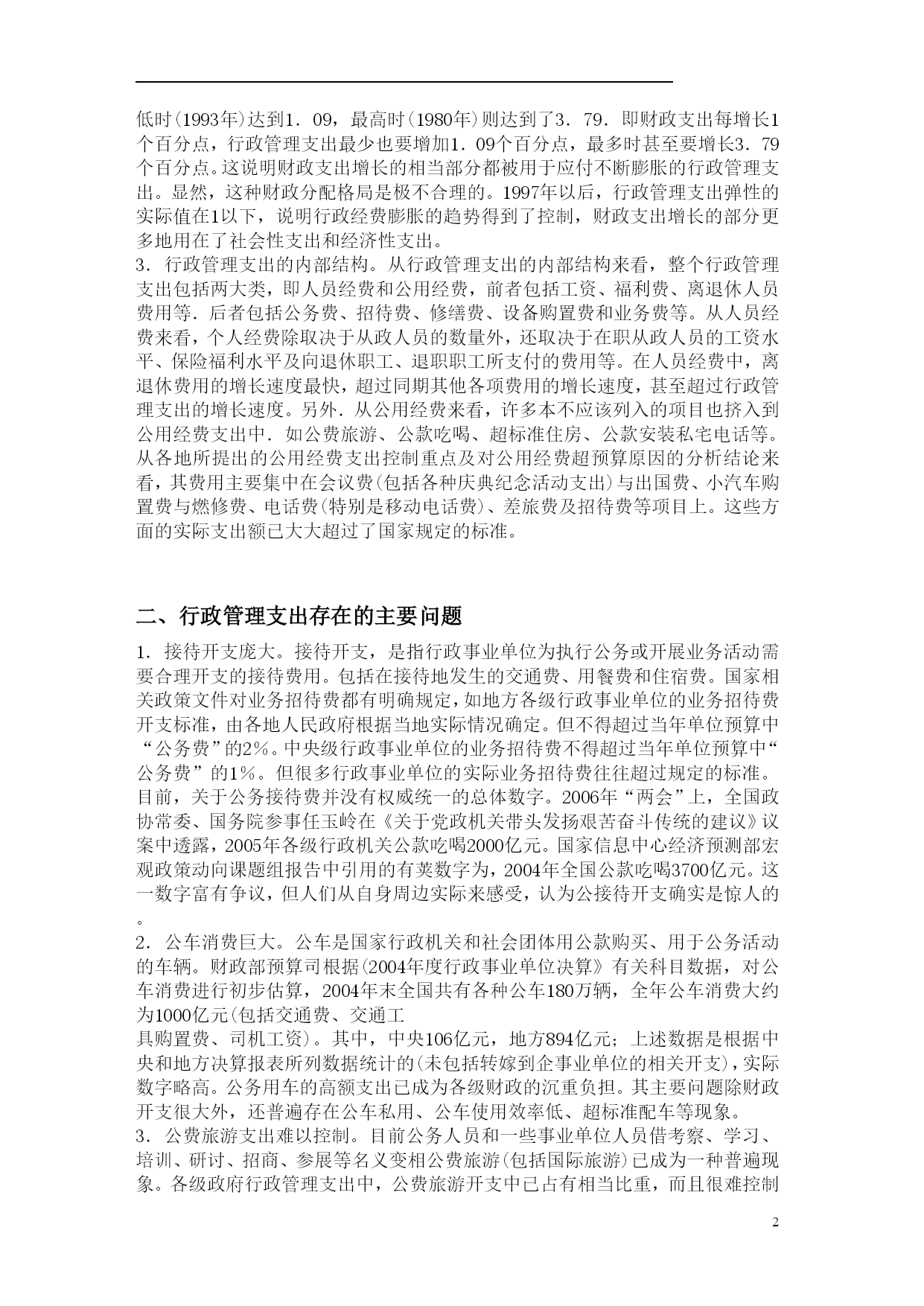 低时(1993年)达到1．09，最高时(1980年)则达到了3．79．即财政支出每增长1个百分点，行政管理支出最少也要增加1．09个百分点，最多时甚至要增长3．79个百分点。这说明财政支出增长的相当部分都被用于应付不断膨胀的行政管理支出。显然，这种财政分配格局是极不合理的。1997年以后，行政管理支出弹性的实际值在1以下，说明行政经费膨胀的趋势得到了控制，财政支出增长的部分更多地用在了社会性支出和经济性支出。
3．行政管理支出的内部结构。从行政管理支出的内部结构来看，整个行政管理支出包括两大类，即人员经费和公用经费，前者包括工资、福利费、离退休人员费用等．后者包括公务费、招待费、修缮费、设备购置费和业务费等。从人员经费来看，个人经费除取决于从政人员的数量外，还取决于在职从政人员的工资水平、保险福利水平及向退休职工、退职职工所支付的费用等。在人员经费中，离退休费用的增长速度最快，超过同期其他各项费用的增长速度，甚至超过行政管理支出的增长速度。另外．从公用经费来看，许多本不应该列入的项目也挤入到公用经费支出中．如公费旅游、公款吃喝、超标准住房、公款安装私宅电话等。从各地所提出的公用经费支出控制重点及对公用经费超预算原因的分析结论来看，其费用主要集中在会议费(包括各种庆典纪念活动支出)与出国费、小汽车购置费与燃修费、电话费(特别是移动电话费)、差旅费及招待费等项目上。这些方面的实际支出额已大大超过了国家规定的标准。

二、行政管理支出存在的主要问题
1．接待开支庞大。接待开支，是指行政事业单位为执行公务或开展业务活动需要合理开支的接待费用。包括在接待地发生的交通费、用餐费和住宿费。国家相关政策文件对业务招待费都有明确规定，如地方各级行政事业单位的业务招待费开支标准，由各地人民政府根据当地实际情况确定。但不得超过当年单位预算中“公务费”的2%。中央级行政事业单位的业务招待费不得超过当年单位预算中“公务费”的1%。但很多行政事业单位的实际业务招待费往往超过规定的标准。目前，关于公务接待费并没有权威统一的总体数字。2006年“两会”上，全国政协常委、国务院参事任玉岭在《关于党政机关带头发扬艰苦奋斗传统的建议》议案中透露，2005年各级行政机关公款吃喝2000亿元。国家信息中心经济预测部宏观政策动向课题组报告中引用的有荚数字为，2004年全国公款吃喝3700亿元。这一数字富有争议，但人们从自身周边实际来感受，认为公接待开支确实是惊人的。
2．公车消费巨大。公车是国家行政机关和社会团体用公款购买、用于公务活动的车辆。财政部预算司根据(2004年度行政事业单位决算》有关科目数据，对公车消费进行初步估算，2004年末全国共有各种公车180万辆，全年公车消费大约为1000亿元(包括交通费、交通工
具购置费、司机工资)。其中，中央106亿元，地方894亿元；上述数据是根据中央和地方决算报表所列数据统计的(未包括转嫁到企事业单位的相关开支)，实际数字略高。公务用车的高额支出已成为各级财政的沉重负担。其主要问题除财政开支很大外，还普遍存在公车私用、公车使用效率低、超标准配车等现象。
3．公费旅游支出难以控制。目前公务人员和一些事业单位人员借考察、学习、培训、研讨、招商、参展等名义变相公费旅游(包括国际旅游)已成为一种普遍现象。各级政府行政管理支出中，公费旅游开支中已占有相当比重，而且很难控制

2